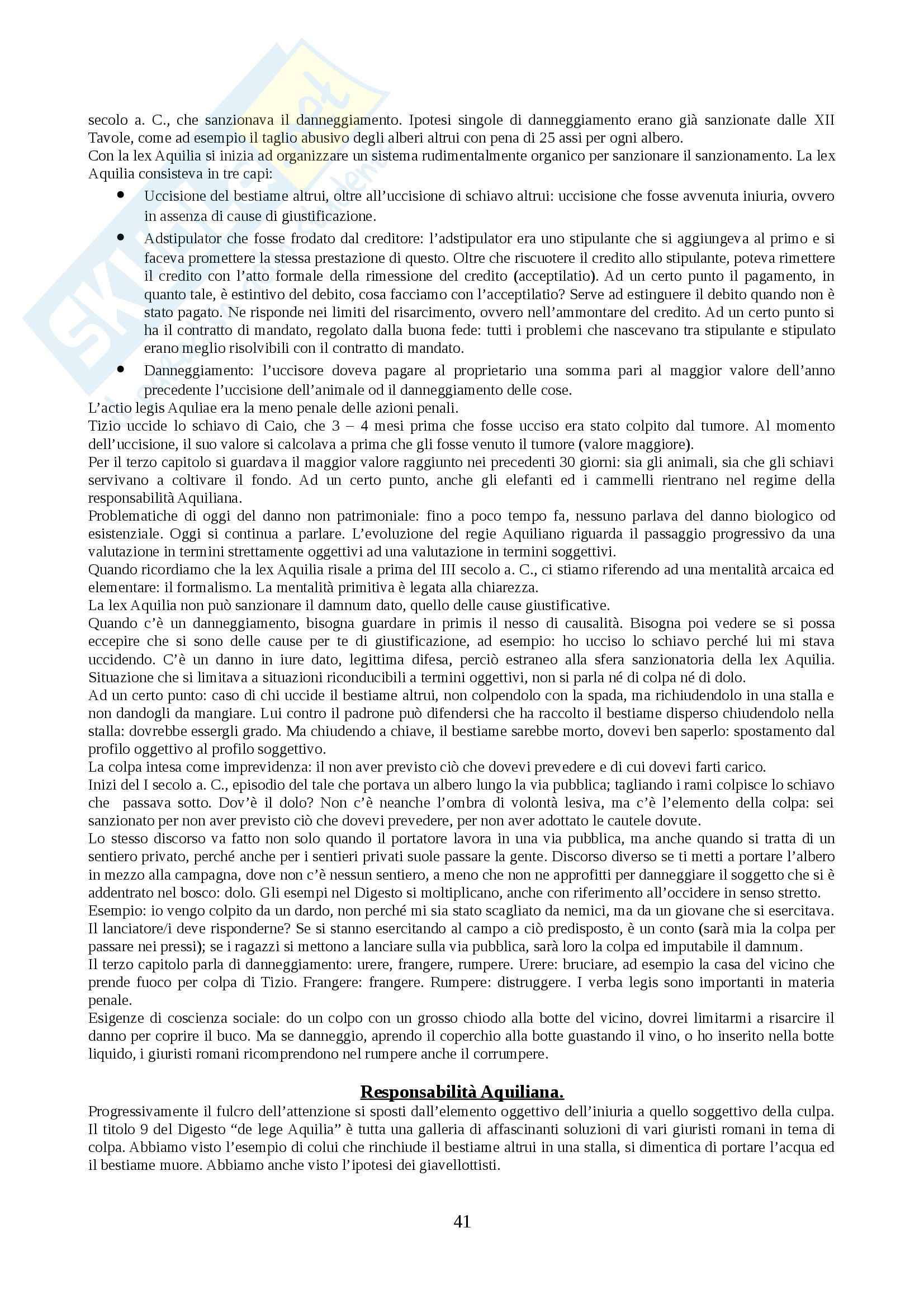 secolo a. C., che sanzionava il danneggiamento. Ipotesi singole di danneggiamento erano già sanzionate dalle XII Tavole, come ad esempio il taglio abusivo degli alberi altrui con pena di 25 assi per ogni albero.
Con la lex Aquilia si inizia ad organizzare un sistema rudimentalmente organico per sanzionare il sanzionamento. La lex Aquilia consisteva in tre capi:

- Uccisione del bestiame altrui, oltre all'uccisione di schiavo altrui: uccisione che fosse avvenuta iniuria, ovvero in assenza di cause di giustificazione.
- Adstipulator che fosse frodato dal creditore: l'adstipulator era uno stipulante che si aggiungeva al primo e si faceva promettere la stessa prestazione di questo. Oltre che riscuotere il credito allo stipulante, poteva rimettere il credito con l'atto formale della rimessione del credito (acceptilatio). Ad un certo punto il pagamento, in quanto tale, è estintivo del debito, cosa facciamo con l'acceptilatio? Serve ad estinguere il debito quando non è stato pagato. Ne risponde nei limiti del risarcimento, ovvero nell'ammontare del credito. Ad un certo punto si ha il contratto di mandato, regolato dalla buona fede: tutti i problemi che nascevano tra stipulante e stipulato erano meglio risolvibili con il contratto di mandato.
- Danneggiamento: l'uccisore doveva pagare al proprietario una somma pari al maggior valore dell'anno precedente l'uccisione dell'animale od il danneggiamento delle cose.

L'actio legis Aquliae era la meno penale delle azioni penali.
Tizio uccide lo schiavo di Caio, che 3 – 4 mesi prima che fosse ucciso era stato colpito dal tumore. Al momento dell'uccisione, il suo valore si calcolava a prima che gli fosse venuto il tumore (valore maggiore).
Per il terzo capitolo si guardava il maggior valore raggiunto nei precedenti 30 giorni: sia gli animali, sia che gli schiavi servivano a coltivare il fondo. Ad un certo punto, anche gli elefanti ed i cammelli rientrano nel regime della responsabilità Aquiliana.
Problematiche di oggi del danno non patrimoniale: fino a poco tempo fa, nessuno parlava del danno biologico od esistenziale. Oggi si continua a parlare. L'evoluzione del regie Aquiliano riguarda il passaggio progressivo da una valutazione in termini strettamente oggettivi ad una valutazione in termini soggettivi.
Quando ricordiamo che la lex Aquilia risale a prima del III secolo a. C., ci stiamo riferendo ad una mentalità arcaica ed elementare: il formalismo. La mentalità primitiva è legata alla chiarezza.
La lex Aquilia non può sanzionare il damnum dato, quello delle cause giustificative.
Quando c'è un danneggiamento, bisogna guardare in primis il nesso di causalità. Bisogna poi vedere se si possa eccepire che si sono delle cause per te di giustificazione, ad esempio: ho ucciso lo schiavo perché lui mi stava uccidendo. C'è un danno in iure dato, legittima difesa, perciò estraneo alla sfera sanzionatoria della lex Aquilia. Situazione che si limitava a situazioni riconducibili a termini oggettivi, non si parla né di colpa né di dolo.
Ad un certo punto: caso di chi uccide il bestiame altrui, non colpendolo con la spada, ma richiudendolo in una stalla e non dandogli da mangiare. Lui contro il padrone può difendersi che ha raccolto il bestiame disperso chiudendolo nella stalla: dovrebbe essergli grado. Ma chiudendo a chiave, il bestiame sarebbe morto, dovevi ben saperlo: spostamento dal profilo oggettivo al profilo soggettivo.
La colpa intesa come imprevidenza: il non aver previsto ciò che dovevi prevedere e di cui dovevi farti carico.
Inizi del I secolo a. C., episodio del tale che portava un albero lungo la via pubblica; tagliando i rami colpisce lo schiavo che passava sotto. Dov'è il dolo? Non c'è neanche l'ombra di volontà lesiva, ma c'è l'elemento della colpa: sei sanzionato per non aver previsto ciò che dovevi prevedere, per non aver adottato le cautele dovute.
Lo stesso discorso va fatto non solo quando il portatore lavora in una via pubblica, ma anche quando si tratta di un sentiero privato, perché anche per i sentieri privati suole passare la gente. Discorso diverso se ti metti a portare l'albero in mezzo alla campagna, dove non c'è nessun sentiero, a meno che non ne approfitti per danneggiare il soggetto che si è addentrato nel bosco: dolo. Gli esempi nel Digesto si moltiplicano, anche con riferimento all'occidere in senso stretto.
Esempio: io vengo colpito da un dardo, non perché mi sia stato scagliato da nemici, ma da un giovane che si esercitava. Il lanciatore/i deve risponderne? Se si stanno esercitando al campo a ciò predisposto, è un conto (sarà mia la colpa per passare nei pressi); se i ragazzi si mettono a lanciare sulla via pubblica, sarà loro la colpa ed imputabile il damnum.
Il terzo capitolo parla di danneggiamento: urere, frangere, rumpere. Urere: bruciare, ad esempio la casa del vicino che prende fuoco per colpa di Tizio. Frangere: frangere. Rumpere: distruggere. I verba legis sono importanti in materia penale.
Esigenze di coscienza sociale: do un colpo con un grosso chiodo alla botte del vicino, dovrei limitarmi a risarcire il danno per coprire il buco. Ma se danneggio, aprendo il coperchio alla botte guastando il vino, o ho inserito nella botte liquido, i giuristi romani ricomprendono nel rumpere anche il corrumpere.

Responsabilità Aquiliana.
Progressivamente il fulcro dell'attenzione si sposti dall'elemento oggettivo dell'iniuria a quello soggettivo della culpa. Il titolo 9 del Digesto "de lege Aquilia" è tutta una galleria di affascinanti soluzioni di vari giuristi romani in tema di colpa. Abbiamo visto l'esempio di colui che rinchiude il bestiame altrui in una stalla, si dimentica di portare l'acqua ed il bestiame muore. Abbiamo anche visto l'ipotesi dei giavellottisti.

41